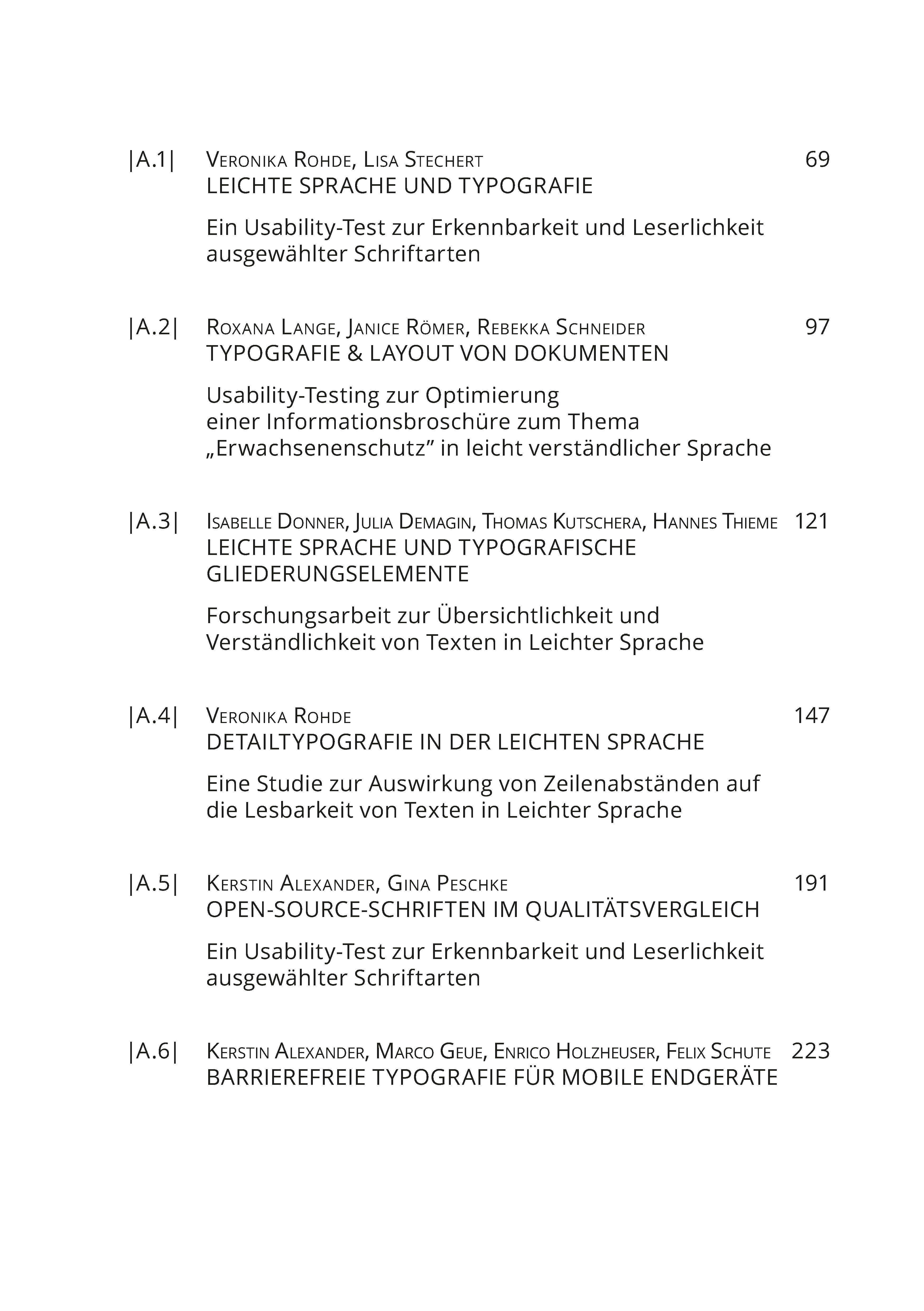 |A.1| Veronika Rohde, Lisa Stechert 69
LEICHTE SPRACHE UND TYPOGRAFIE

Ein Usability-Test zur Erkennbarkeit und Leserlichkeit ausgewählter Schriftarten

|A.2| Roxana Lange, Janice Römer, Rebekka Schneider 97
TYPOGRAFIE & LAYOUT VON DOKUMENTEN

Usability-Testing zur Optimierung einer Informationsbroschüre zum Thema „Erwachsenenschutz” in leicht verständlicher Sprache

|A.3| Isabelle Donner, Julia Demagin, Thomas Kutschera, Hannes Thieme 121
LEICHTE SPRACHE UND TYPOGRAFISCHE GLIEDERUNGSELEMENTE

Forschungsarbeit zur Übersichtlichkeit und Verständlichkeit von Texten in Leichter Sprache

|A.4| Veronika Rohde 147
DETAILTYPOGRAFIE IN DER LEICHTEN SPRACHE

Eine Studie zur Auswirkung von Zeilenabständen auf die Lesbarkeit von Texten in Leichter Sprache

|A.5| Kerstin Alexander, Gina Peschke 191
OPEN-SOURCE-SCHRIFTEN IM QUALITÄTSVERGLEICH

Ein Usability-Test zur Erkennbarkeit und Leserlichkeit ausgewählter Schriftarten

|A.6| Kerstin Alexander, Marco Geue, Enrico Holzheuser, Felix Schute 223
BARRIEREFREIE TYPOGRAFIE FÜR MOBILE ENDGERÄTE